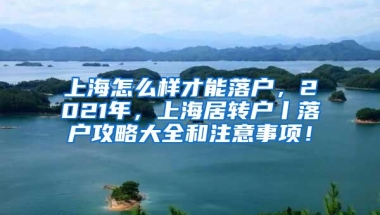 上海怎么样才能落户，2021年，上海居转户丨落户攻略大全和注意事项！